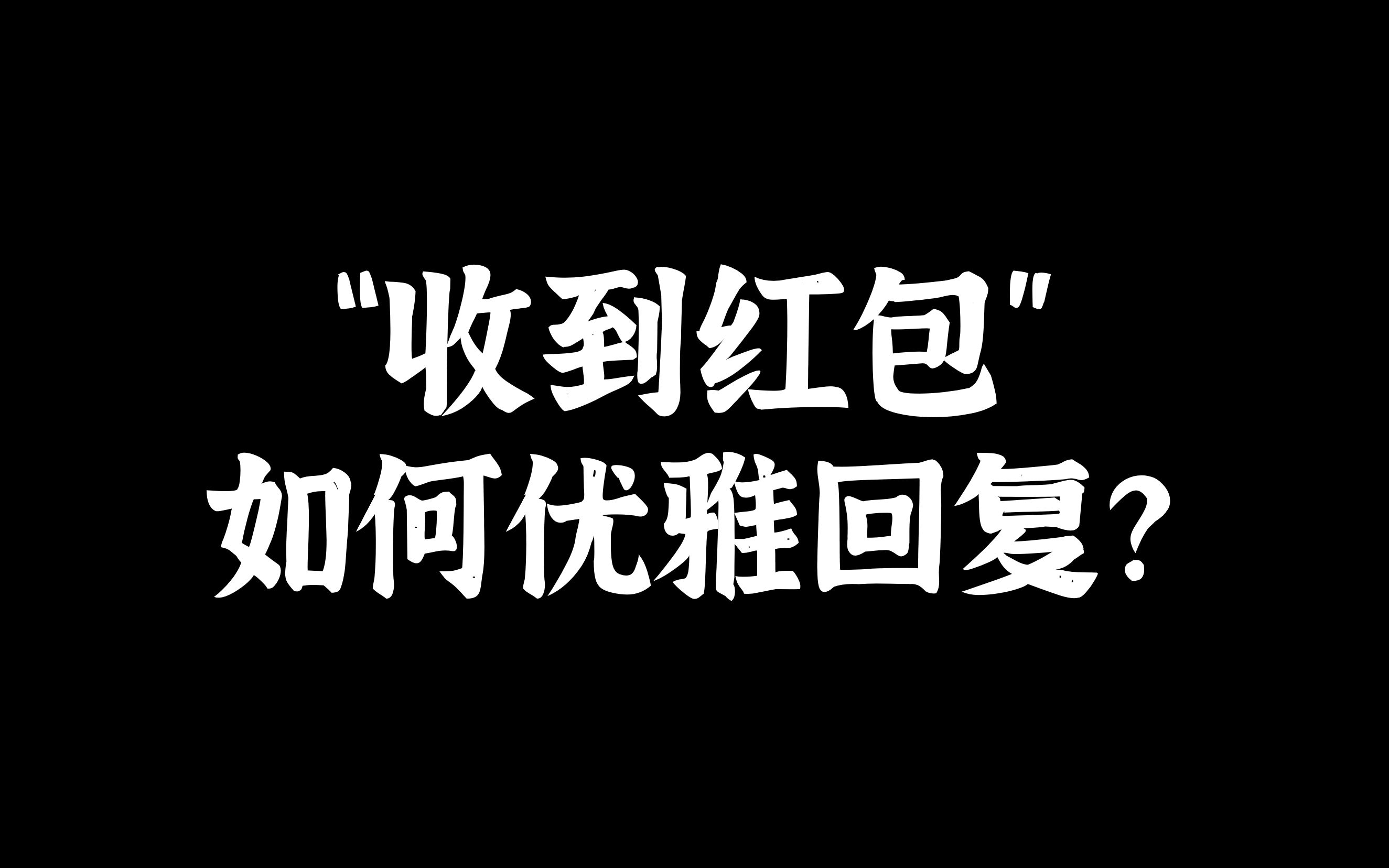 "收到红包"
如何优雅回复?